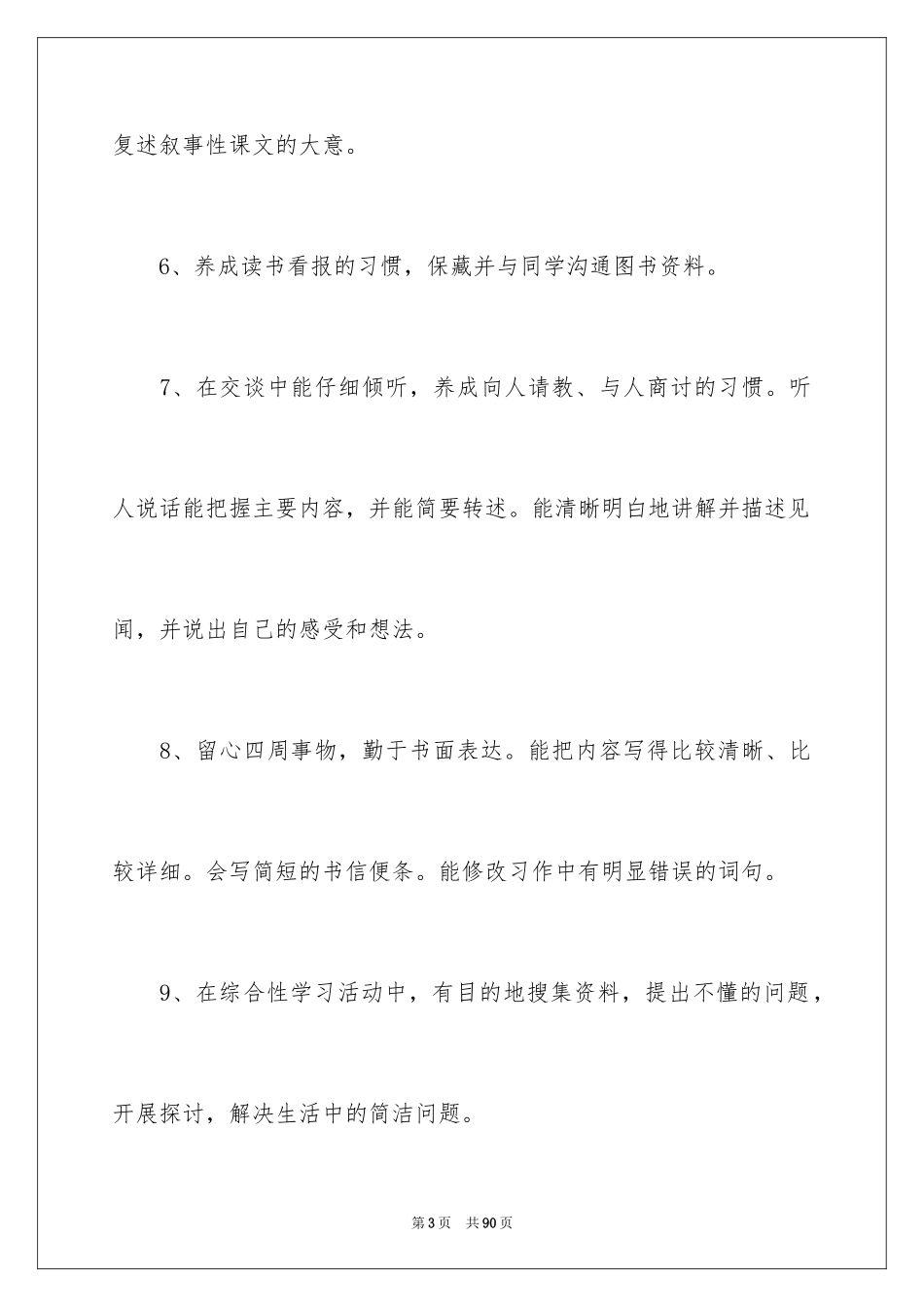 复述叙事性课文的大意。

6、养成读书看报的习惯，保藏并与同学沟通图书资料。

7、在交谈中能仔细倾听，养成向人请教、与人商讨的习惯。听人说话能把握主要内容，并能简要转述。能清晰明白地讲解并描述见闻，并说出自己的感受和想法。

8、留心四周事物，勤于书面表达。能把内容写得比较清晰、比较详细。会写简短的书信便条。能修改习作中有明显错误的词句。

9、在综合性学习活动中，有目的地搜集资料，提出不懂的问题，开展探讨，解决生活中的简洁问题。

第3页 共90页